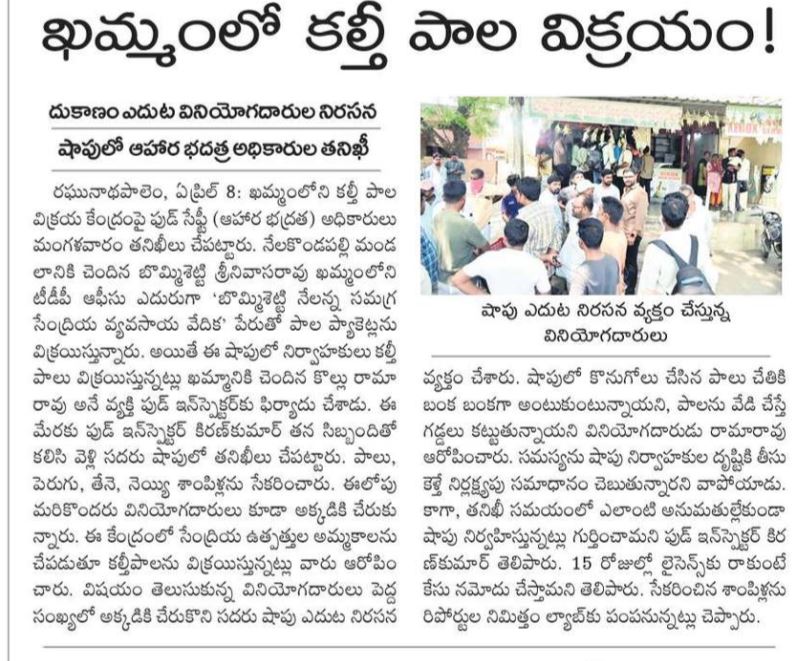 ఖమ్మంలో కల్తీ పాల విక్రయం!

దుకాణం ఎదుట వినియోగదారుల నిరసన

షాపులో ఆహార భద్రత అధికారుల తనిఖీ

రఘునాథపాలెం, ఏప్రిల్ 8: ఖమ్మంలోని కల్తీ పాల విక్రయ కేంద్రంపై ఫుడ్ సేఫ్టీ (ఆహార భద్రత) అధికారులు మంగళవారం తనిఖీలు చేపట్టారు. నేలకొండపల్లి మండలానికి చెందిన బొమ్మిశెట్టి శ్రీనివాసరావు ఖమ్మంలోని టీడీపీ ఆఫీసు ఎదురుగా 'బొమ్మిశెట్టి నేలన్న సమగ్ర సేంద్రియ వ్యవసాయ వేదిక' పేరుతో పాల ప్యాకెట్లను విక్రయిస్తున్నారు. అయితే ఈ షాపులో నిర్వాహకులు కల్తీ పాలు విక్రయిస్తున్నట్లు ఖమ్మానికి చెందిన కొల్లు రామారావు అనే వ్యక్తి ఫుడ్ ఇన్‌స్పెక్టర్‌కు ఫిర్యాదు చేశాడు. ఈ మేరకు ఫుడ్ ఇన్‌స్పెక్టర్ కిరణ్‌కుమార్ తన సిబ్బందితో కలిసి వెళ్లి సదరు షాపులో తనిఖీలు చేపట్టారు. పాలు, పెరుగు, తేనె, నెయ్యి శాంపిళ్లను సేకరించారు. ఈలోపు మరికొందరు వినియోగదారులు కూడా అక్కడికి చేరుకున్నారు. ఈ కేంద్రంలో సేంద్రియ ఉత్పత్తుల అమ్మకాలను చేపడుతూ కల్తీపాలను విక్రయిస్తున్నట్లు వారు ఆరోపించారు. విషయం తెలుసుకున్న వినియోగదారులు పెద్ద సంఖ్యలో అక్కడికి చేరుకొని సదరు షాపు ఎదుట నిరసన

షాపు ఎదుట నిరసన వ్యక్తం చేస్తున్న వినియోగదారులు

వ్యక్తం చేశారు. షాపులో కొనుగోలు చేసిన పాలు చేతికి బంక బంకగా అంటుకుంటున్నాయని, పాలను వేడి చేస్తే గడ్డలు కట్టుతున్నాయని వినియోగదారుడు రామారావు ఆరోపించారు. సమస్యను షాపు నిర్వాహకుల దృష్టికి తీసుకెళ్తే నిర్లక్ష్యపు సమాధానం చెబుతున్నారని వాపోయాడు. కాగా, తనిఖీ సమయంలో ఎలాంటి అనుమతుల్లేకుండా షాపు నిర్వహిస్తున్నట్లు గుర్తించామని ఫుడ్ ఇన్‌స్పెక్టర్ కిరణ్‌కుమార్ తెలిపారు. 15 రోజుల్లో లైసెన్స్‌కు రాకుంటే కేసు నమోదు చేస్తామని తెలిపారు. సేకరించిన శాంపిళ్లను రిపోర్టుల నిమిత్తం ల్యాబ్‌కు పంపనున్నట్లు చెప్పారు.